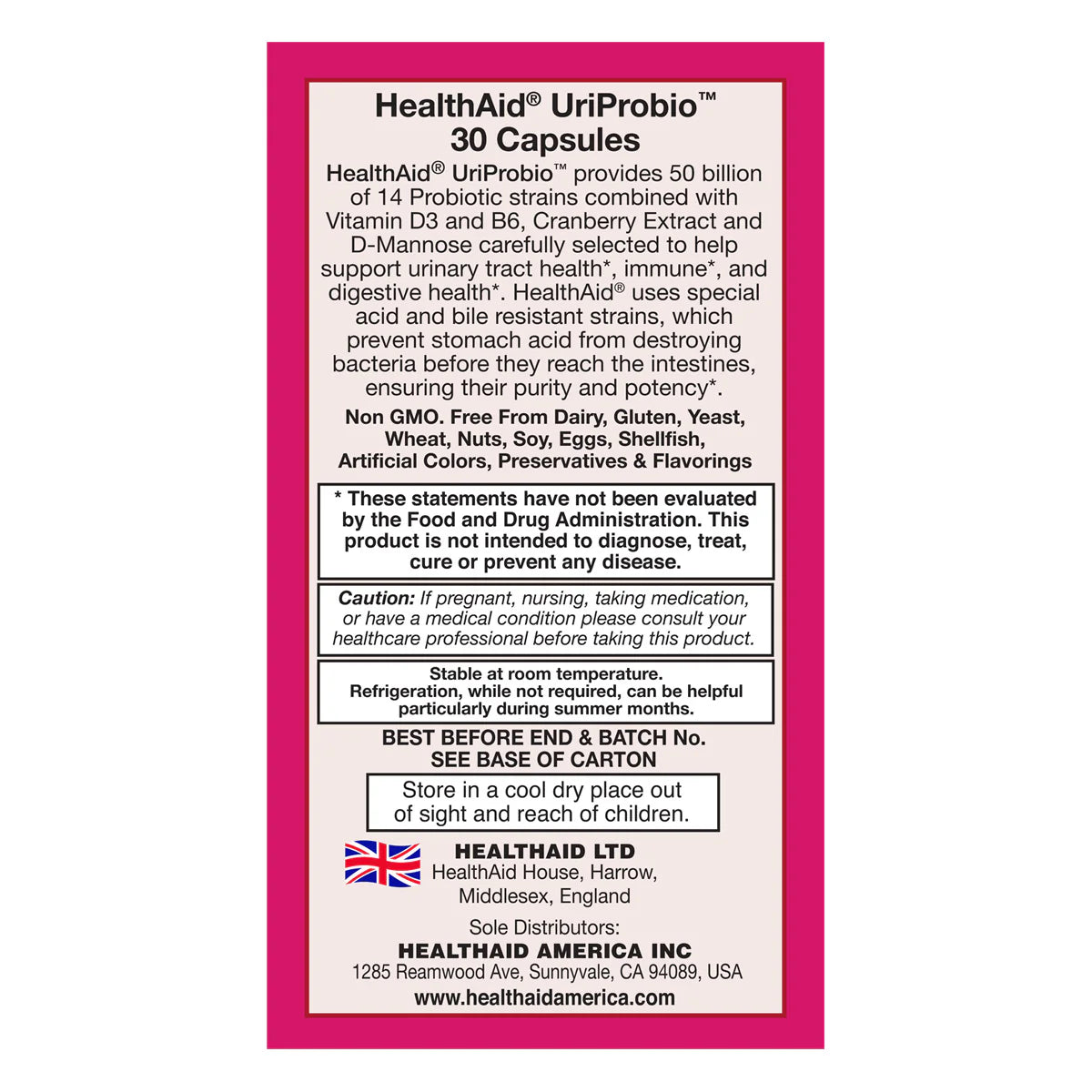 HealthAid® UriProbio™
30 Capsules

HealthAid® UriProbio™ provides 50 billion of 14 Probiotic strains combined with Vitamin D3 and B6, Cranberry Extract and D-Mannose carefully selected to help support urinary tract health*, immune*, and digestive health*. HealthAid® uses special acid and bile resistant strains, which prevent stomach acid from destroying bacteria before they reach the intestines, ensuring their purity and potency*.

Non GMO. Free From Dairy, Gluten, Yeast, Wheat, Nuts, Soy, Eggs, Shellfish, Artificial Colors, Preservatives & Flavorings

* These statements have not been evaluated by the Food and Drug Administration. This product is not intended to diagnose, treat, cure or prevent any disease.

Caution: If pregnant, nursing, taking medication, or have a medical condition please consult your healthcare professional before taking this product.

Stable at room temperature.
Refrigeration, while not required, can be helpful particularly during summer months.

BEST BEFORE END & BATCH No.
SEE BASE OF CARTON

Store in a cool dry place out of sight and reach of children.

HEALTHAID LTD
HealthAid House, Harrow, Middlesex, England

Sole Distributors:
HEALTHAID AMERICA INC
1285 Reamwood Ave, Sunnyvale, CA 94089, USA
www.healthaidamerica.com